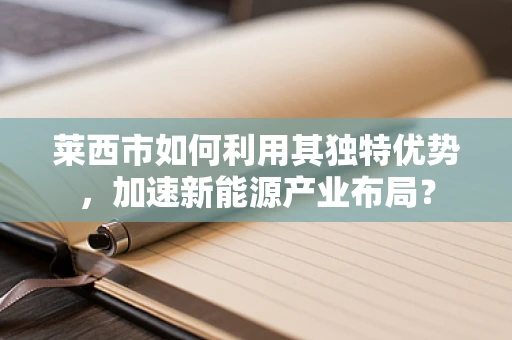 莱西市如何利用其独特优势，加速新能源产业布局？